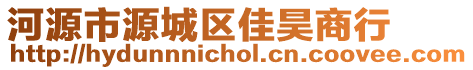 河源市源城区佳昊商行
http://hydunnnichol.cn.coovee.com